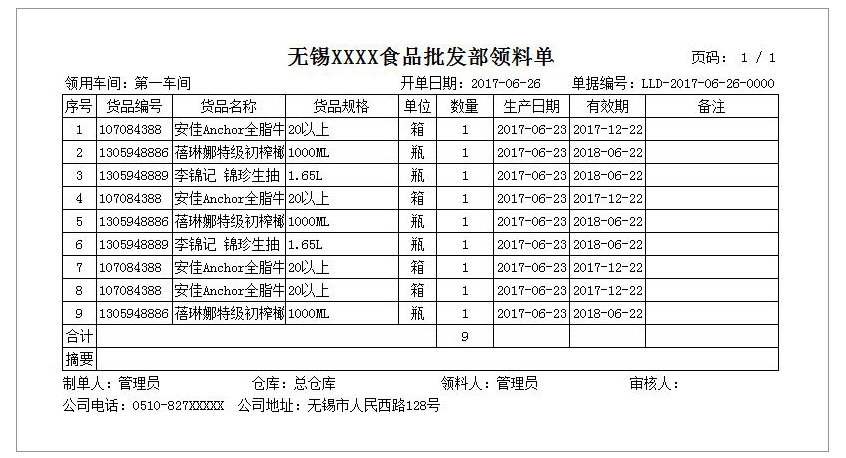 无锡XXXX食品批发部领料单

页码： 1 / 1

领用车间：第一车间　　开单日期：2017-06-26　　单据编号：LLD-2017-06-26-0000

| 序号 | 货品编号 | 货品名称 | 货品规格 | 单位 | 数量 | 生产日期 | 有效期 | 备注 |
|---|---|---|---|---|---|---|---|---|
| 1 | 107084388 | 安佳Anchor全脂牛 | 20以上 | 箱 | 1 | 2017-06-23 | 2017-12-22 | |
| 2 | 1305948886 | 蓓琳娜特级初榨橄 | 1000ML | 瓶 | 1 | 2017-06-23 | 2018-06-22 | |
| 3 | 1305948889 | 李锦记 锦珍生抽 | 1.65L | 瓶 | 1 | 2017-06-23 | 2018-06-22 | |
| 4 | 107084388 | 安佳Anchor全脂牛 | 20以上 | 箱 | 1 | 2017-06-23 | 2017-12-22 | |
| 5 | 1305948886 | 蓓琳娜特级初榨橄 | 1000ML | 瓶 | 1 | 2017-06-23 | 2018-06-22 | |
| 6 | 1305948889 | 李锦记 锦珍生抽 | 1.65L | 瓶 | 1 | 2017-06-23 | 2018-06-22 | |
| 7 | 107084388 | 安佳Anchor全脂牛 | 20以上 | 箱 | 1 | 2017-06-23 | 2017-12-22 | |
| 8 | 107084388 | 安佳Anchor全脂牛 | 20以上 | 箱 | 1 | 2017-06-23 | 2017-12-22 | |
| 9 | 1305948886 | 蓓琳娜特级初榨橄 | 1000ML | 瓶 | 1 | 2017-06-23 | 2018-06-22 | |
| 合计 | | | | | 9 | | | |
| 摘要 | | | | | | | | |

制单人：管理员　　仓库：总仓库　　领料人：管理员　　审核人：

公司电话：0510-827XXXXX　公司地址：无锡市人民西路128号